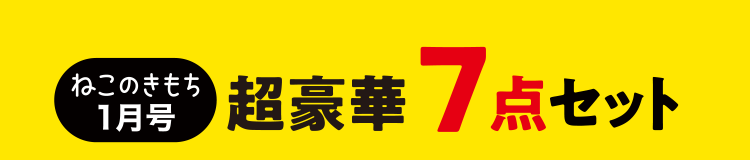 ねこのきもち
1月号

超豪華 7点セット